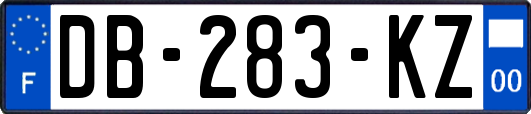 F
DB-283-KZ
00